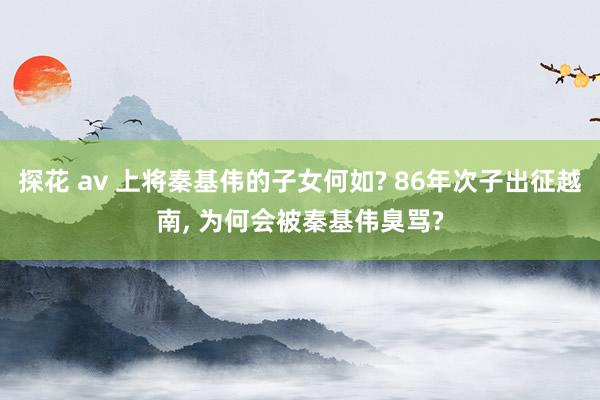 探花 av 上将秦基伟的子女何如? 86年次子出征越南, 为何会被秦基伟臭骂?